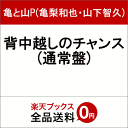 亀と山P(亀梨和也・山下智久)

背中越しのチャンス
(通常盤)

楽天ブックス
全品送料 0円